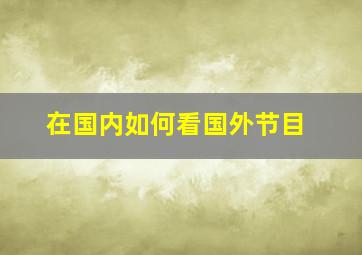 在国内如何看国外节目